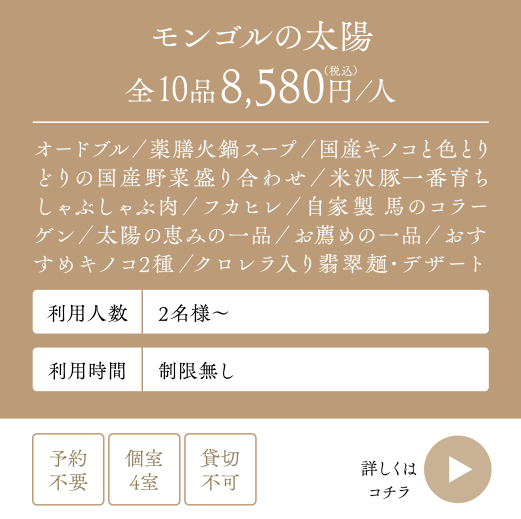 モンゴルの太陽

全10品 8,580円(税込)／人

オードブル／薬膳火鍋スープ／国産キノコと色とりどりの国産野菜盛り合わせ／米沢豚一番育ちしゃぶしゃぶ肉／フカヒレ／自家製 馬のコラーゲン／太陽の恵みの一品／お薦めの一品／おすすめキノコ2種／クロレラ入り翡翠麺・デザート

| 利用人数 | 2名様～ |
|---|---|
| 利用時間 | 制限無し |

予約不要

個室4室

貸切不可

詳しくはコチラ